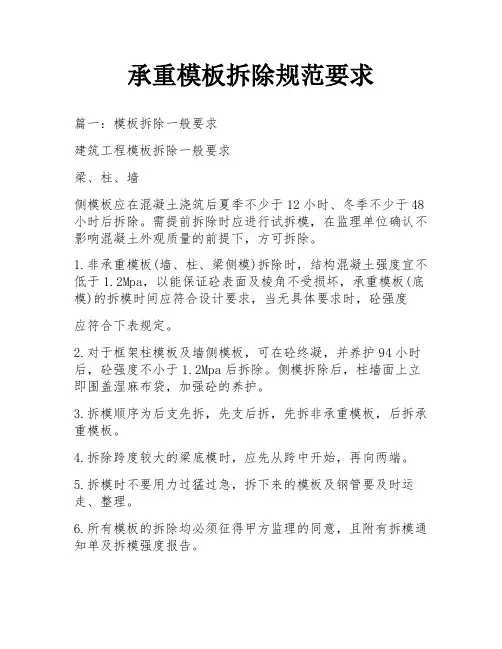 承重模板拆除规范要求

篇一：模板拆除一般要求

建筑工程模板拆除一般要求

梁、柱、墙

侧模板应在混凝土浇筑后夏季不少于12小时、冬季不少于48小时后拆除。需提前拆除时应进行试拆模，在监理单位确认不影响混凝土外观质量的前提下，方可拆除。

1.非承重模板(墙、柱、梁侧模)拆除时，结构混凝土强度宜不低于1.2Mpa，以能保证砼表面及棱角不受损坏，承重模板(底模)的拆模时间应符合设计要求，当无具体要求时，砼强度

应符合下表规定。

2.对于框架柱模板及墙侧模板，可在砼终凝，并养护94小时后，砼强度不小于1.2Mpa后拆除。侧模拆除后，柱墙面上立即围盖湿麻布袋，加强砼的养护。

3.拆模顺序为后支先拆，先支后拆，先拆非承重模板，后拆承重模板。

4.拆除跨度较大的梁底模时，应先从跨中开始，再向两端。

5.拆模时不要用力过猛过急，拆下来的模板及钢管要及时运走、整理。

6.所有模板的拆除均必须征得甲方监理的同意，且附有拆模通知单及拆模强度报告。